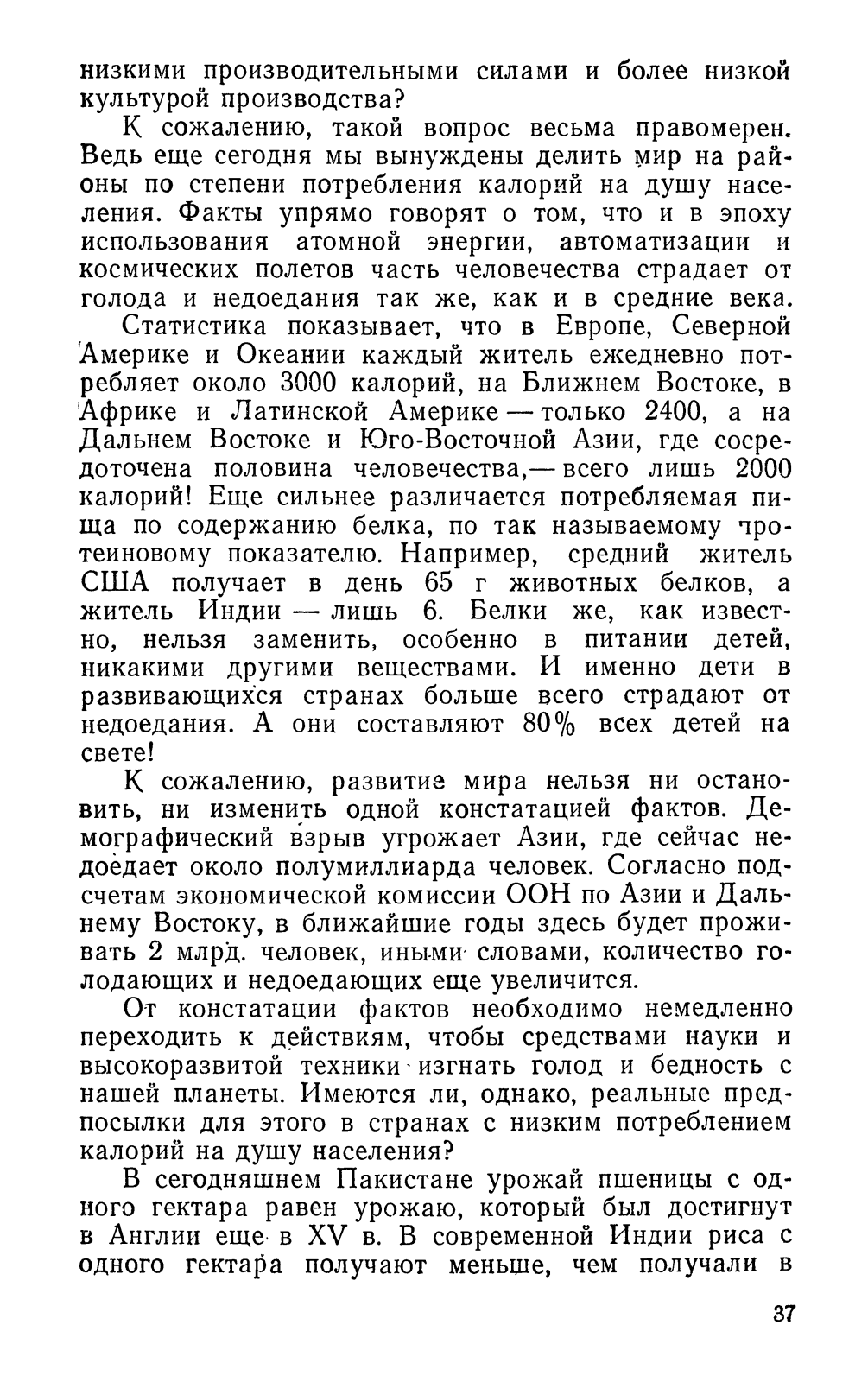 низкими производительными силами и более низкой культурой производства?

К сожалению, такой вопрос весьма правомерен. Ведь еще сегодня мы вынуждены делить мир на районы по степени потребления калорий на душу населения. Факты упрямо говорят о том, что и в эпоху использования атомной энергии, автоматизации и космических полетов часть человечества страдает от голода и недоедания так же, как и в средние века.

Статистика показывает, что в Европе, Северной Америке и Океании каждый житель ежедневно потребляет около 3000 калорий, на Ближнем Востоке, в Африке и Латинской Америке — только 2400, а на Дальнем Востоке и Юго-Восточной Азии, где сосредоточена половина человечества,— всего лишь 2000 калорий! Еще сильнее различается потребляемая пища по содержанию белка, по так называемому протеиновому показателю. Например, средний житель США получает в день 65 г животных белков, а житель Индии — лишь 6. Белки же, как известно, нельзя заменить, особенно в питании детей, никакими другими веществами. И именно дети в развивающихся странах больше всего страдают от недоедания. А они составляют 80% всех детей на свете!

К сожалению, развитие мира нельзя ни остановить, ни изменить одной констатацией фактов. Демографический взрыв угрожает Азии, где сейчас недоедает около полумиллиарда человек. Согласно подсчетам экономической комиссии ООН по Азии и Дальнему Востоку, в ближайшие годы здесь будет проживать 2 млрд. человек, иными словами, количество голодающих и недоедающих еще увеличится.

От констатации фактов необходимо немедленно переходить к действиям, чтобы средствами науки и высокоразвитой техники изгнать голод и бедность с нашей планеты. Имеются ли, однако, реальные предпосылки для этого в странах с низким потреблением калорий на душу населения?

В сегодняшнем Пакистане урожай пшеницы с одного гектара равен урожаю, который был достигнут в Англии еще в XV в. В современной Индии риса с одного гектара получают меньше, чем получали в

37